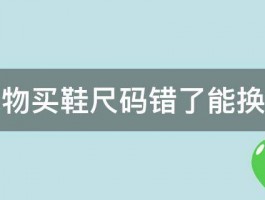 物买鞋尺码错了能换